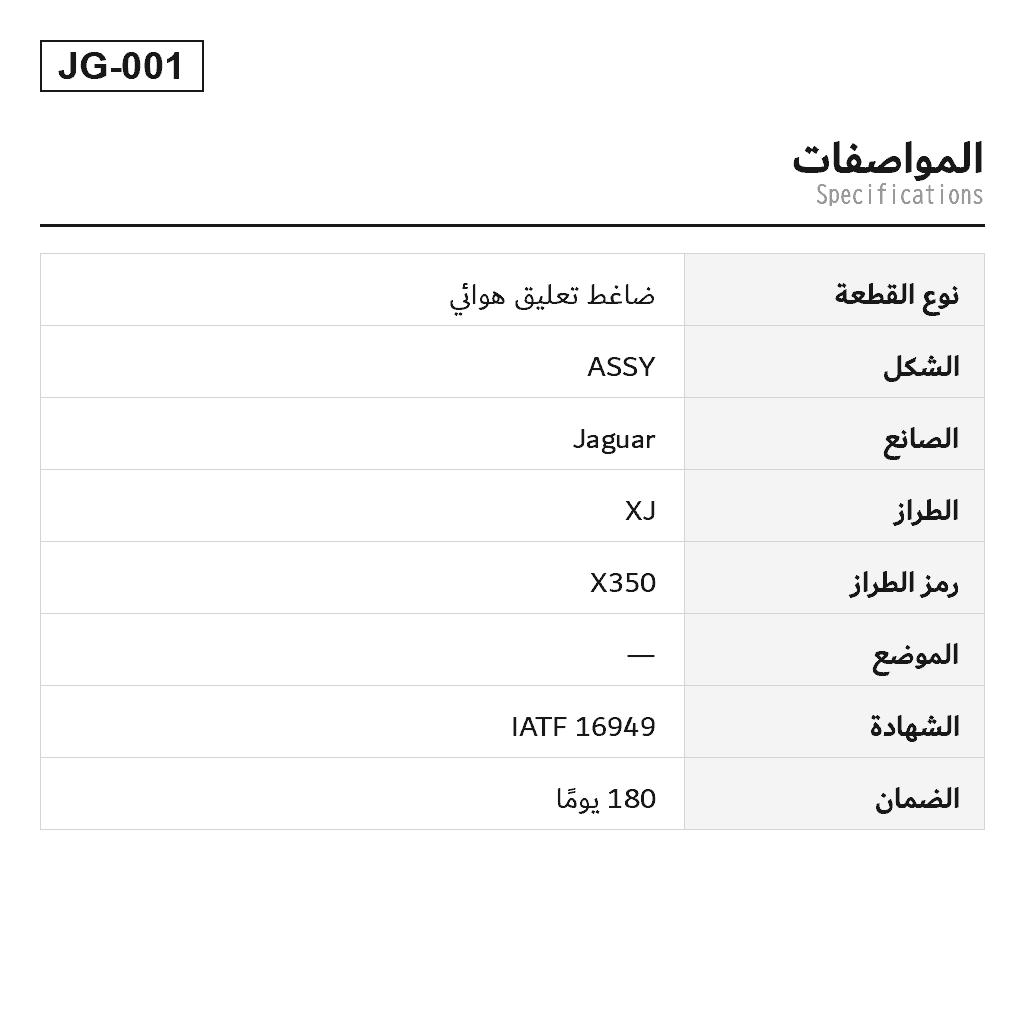 JG-001

المواصفات
Specifications

| نوع القطعة | ضاغط تعليق هوائي |
|---|---|
| الشكل | ASSY |
| الصانع | Jaguar |
| الطراز | XJ |
| رمز الطراز | X350 |
| الموضع | — |
| الشهادة | IATF 16949 |
| الضمان | 180 يومًا |